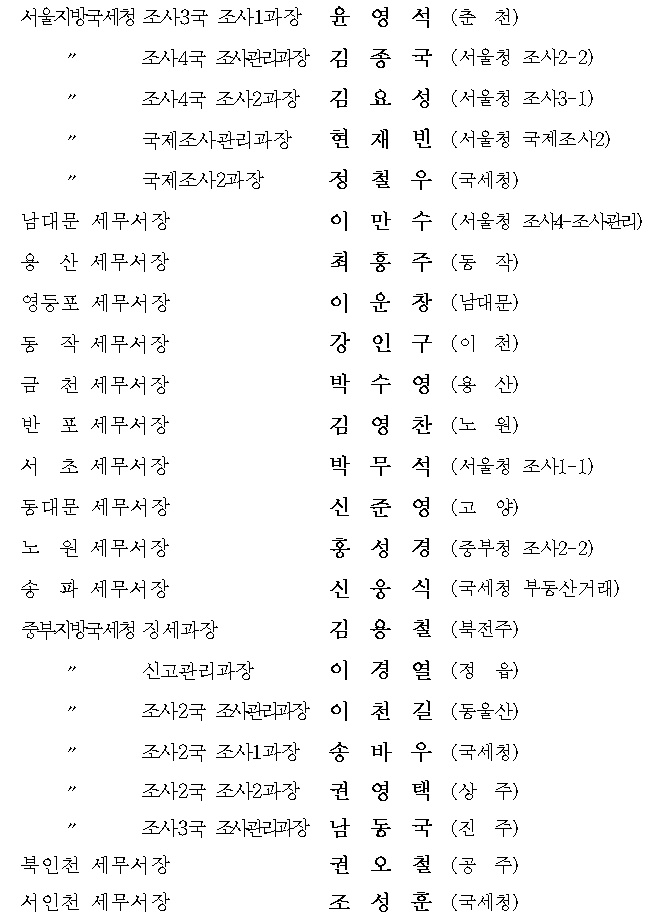 서울지방국세청 조사3국 조사1과장 윤 영 석 (춘 천)
〃 조사4국 조사관리과장 김 종 국 (서울청 조사2-2)
〃 조사4국 조사2과장 김 요 성 (서울청 조사3-1)
〃 국제조사관리과장 현 재 빈 (서울청 국제조사2)
〃 국제조사2과장 정 철 우 (국세청)
남대문 세무서장 이 만 수 (서울청 조사4-조사관리)
용 산 세무서장 최 홍 주 (동 작)
영등포 세무서장 이 운 창 (남대문)
동 작 세무서장 강 인 구 (이 천)
금 천 세무서장 박 수 영 (용 산)
반 포 세무서장 김 영 찬 (노 원)
서 초 세무서장 박 무 석 (서울청 조사1-1)
동대문 세무서장 신 준 영 (고 양)
노 원 세무서장 홍 성 경 (중부청 조사2-2)
송 파 세무서장 신 웅 식 (국세청 부동산거래)
중부지방국세청 징세과장 김 용 철 (북전주)
〃 신고관리과장 이 경 열 (정 읍)
〃 조사2국 조사관리과장 이 천 길 (동울산)
〃 조사2국 조사1과장 송 바 우 (국세청)
〃 조사2국 조사2과장 권 영 택 (상 주)
〃 조사3국 조사관리과장 남 동 국 (진 주)
북인천 세무서장 권 오 철 (공 주)
서인천 세무서장 조 성 훈 (국세청)